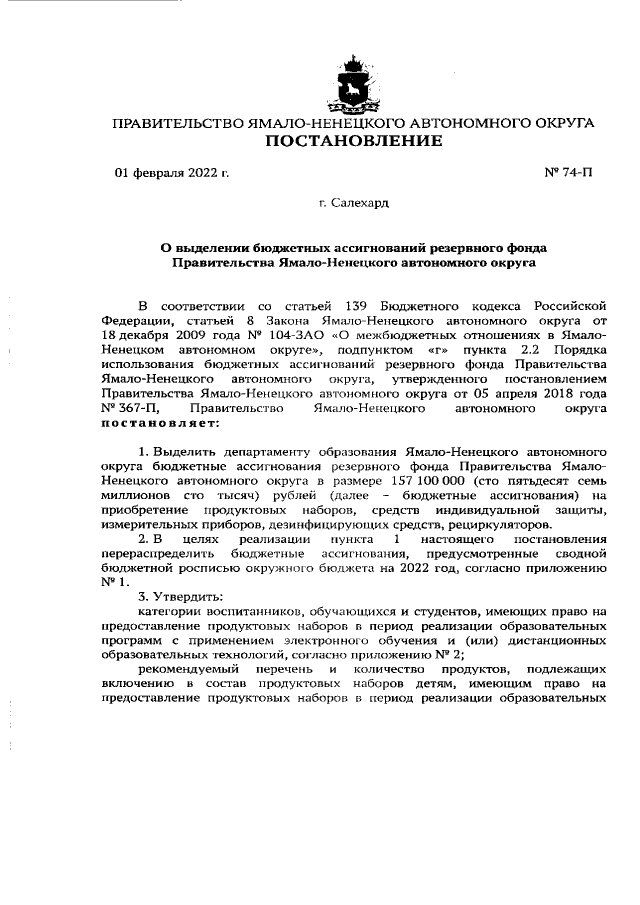 ПРАВИТЕЛЬСТВО ЯМАЛО-НЕНЕЦКОГО АВТОНОМНОГО ОКРУГА
ПОСТАНОВЛЕНИЕ

01 февраля 2022 г.

№ 74-П

г. Салехард

О выделении бюджетных ассигнований резервного фонда Правительства Ямало-Ненецкого автономного округа

В соответствии со статьей 139 Бюджетного кодекса Российской Федерации, статьей 8 Закона Ямало-Ненецкого автономного округа от 18 декабря 2009 года № 104-ЗАО «О межбюджетных отношениях в Ямало-Ненецком автономном округе», подпунктом «г» пункта 2.2 Порядка использования бюджетных ассигнований резервного фонда Правительства Ямало-Ненецкого автономного округа, утвержденного постановлением Правительства Ямало-Ненецкого автономного округа от 05 апреля 2018 года № 367-П, Правительство Ямало-Ненецкого автономного округа постановляет:

1. Выделить департаменту образования Ямало-Ненецкого автономного округа бюджетные ассигнования резервного фонда Правительства Ямало-Ненецкого автономного округа в размере 157 100 000 (сто пятьдесят семь миллионов сто тысяч) рублей (далее – бюджетные ассигнования) на приобретение продуктовых наборов, средств индивидуальной защиты, измерительных приборов, дезинфицирующих средств, рециркуляторов.

2. В целях реализации пункта 1 настоящего постановления перераспределить бюджетные ассигнования, предусмотренные сводной бюджетной росписью окружного бюджета на 2022 год, согласно приложению № 1.

3. Утвердить:

категории воспитанников, обучающихся и студентов, имеющих право на предоставление продуктовых наборов в период реализации образовательных программ с применением электронного обучения и (или) дистанционных образовательных технологий, согласно приложению № 2;

рекомендуемый перечень и количество продуктов, подлежащих включению в состав продуктовых наборов детям, имеющим право на предоставление продуктовых наборов в период реализации образовательных